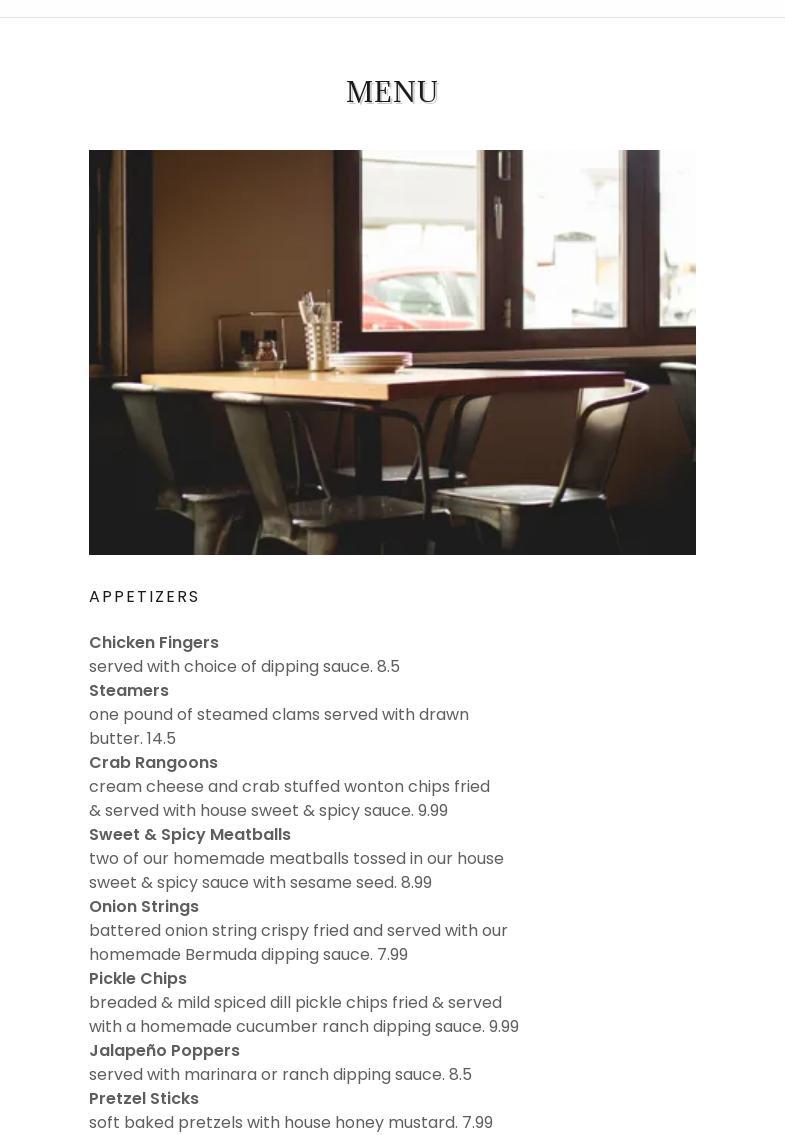 MENU

APPETIZERS

Chicken Fingers
served with choice of dipping sauce. 8.5
Steamers
one pound of steamed clams served with drawn butter. 14.5
Crab Rangoons
cream cheese and crab stuffed wonton chips fried & served with house sweet & spicy sauce. 9.99
Sweet & Spicy Meatballs
two of our homemade meatballs tossed in our house sweet & spicy sauce with sesame seed. 8.99
Onion Strings
battered onion string crispy fried and served with our homemade Bermuda dipping sauce. 7.99
Pickle Chips
breaded & mild spiced dill pickle chips fried & served with a homemade cucumber ranch dipping sauce. 9.99
Jalapeño Poppers
served with marinara or ranch dipping sauce. 8.5
Pretzel Sticks
soft baked pretzels with house honey mustard. 7.99